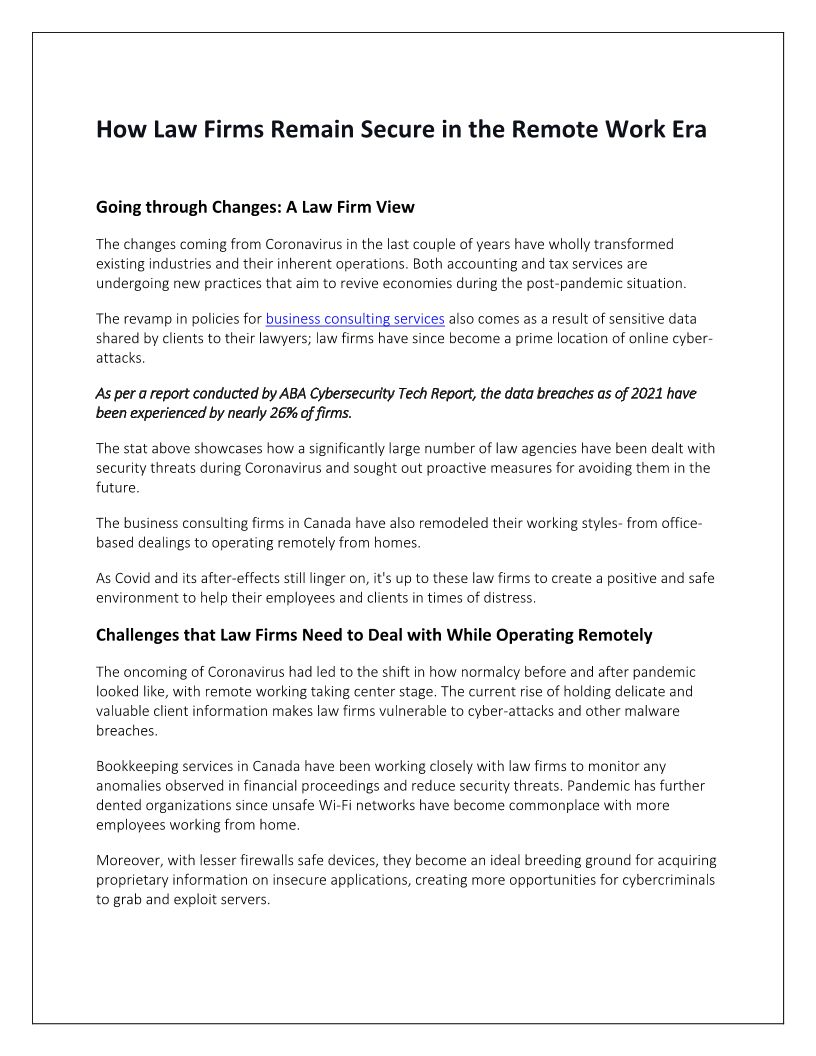 How Law Firms Remain Secure in the Remote Work Era

Going through Changes: A Law Firm View

The changes coming from Coronavirus in the last couple of years have wholly transformed existing industries and their inherent operations. Both accounting and tax services are undergoing new practices that aim to revive economies during the post-pandemic situation.

The revamp in policies for business consulting services also comes as a result of sensitive data shared by clients to their lawyers; law firms have since become a prime location of online cyber-attacks.

As per a report conducted by ABA Cybersecurity Tech Report, the data breaches as of 2021 have been experienced by nearly 26% of firms.

The stat above showcases how a significantly large number of law agencies have been dealt with security threats during Coronavirus and sought out proactive measures for avoiding them in the future.

The business consulting firms in Canada have also remodeled their working styles- from office-based dealings to operating remotely from homes.

As Covid and its after-effects still linger on, it's up to these law firms to create a positive and safe environment to help their employees and clients in times of distress.

Challenges that Law Firms Need to Deal with While Operating Remotely

The oncoming of Coronavirus had led to the shift in how normalcy before and after pandemic looked like, with remote working taking center stage. The current rise of holding delicate and valuable client information makes law firms vulnerable to cyber-attacks and other malware breaches.

Bookkeeping services in Canada have been working closely with law firms to monitor any anomalies observed in financial proceedings and reduce security threats. Pandemic has further dented organizations since unsafe Wi-Fi networks have become commonplace with more employees working from home.

Moreover, with lesser firewalls safe devices, they become an ideal breeding ground for acquiring proprietary information on insecure applications, creating more opportunities for cybercriminals to grab and exploit servers.